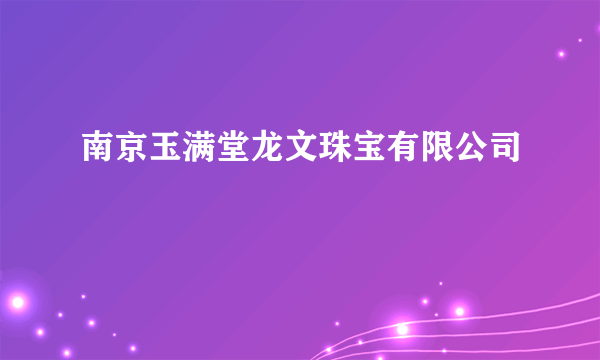 南京玉满堂龙文珠宝有限公司